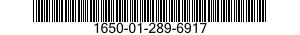 1650-01-289-6917